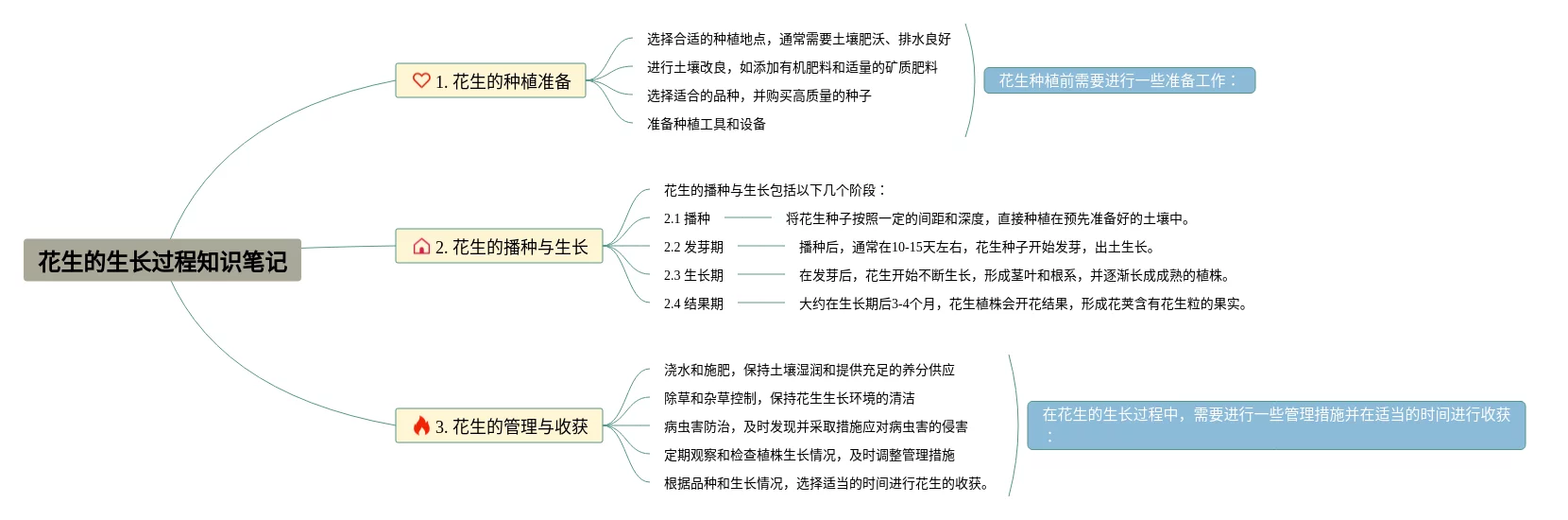 花生的生长过程知识笔记

1. 花生的种植准备

选择合适的种植地点，通常需要土壤肥沃、排水良好

进行土壤改良，如添加有机肥料和适量的矿质肥料

选择适合的品种，并购买高质量的种子

准备种植工具和设备

花生种植前需要进行一些准备工作：

2. 花生的播种与生长

花生的播种与生长包括以下几个阶段：

2.1 播种

将花生种子按照一定的间距和深度，直接种植在预先准备好的土壤中。

2.2 发芽期

播种后，通常在10-15天左右，花生种子开始发芽，出土生长。

2.3 生长期

在发芽后，花生开始不断生长，形成茎叶和根系，并逐渐长成成熟的植株。

2.4 结果期

大约在生长期后3-4个月，花生植株会开花结果，形成花荚含有花生粒的果实。

3. 花生的管理与收获

浇水和施肥，保持土壤湿润和提供充足的养分供应

除草和杂草控制，保持花生生长环境的清洁

病虫害防治，及时发现并采取措施应对病虫害的侵害

定期观察和检查植株生长情况，及时调整管理措施

根据品种和生长情况，选择适当的时间进行花生的收获。

在花生的生长过程中，需要进行一些管理措施并在适当的时间进行收获：